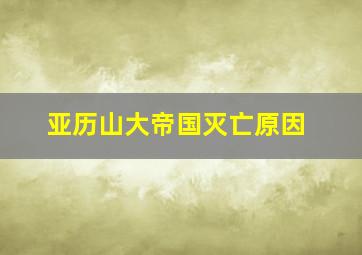 亚历山大帝国灭亡原因